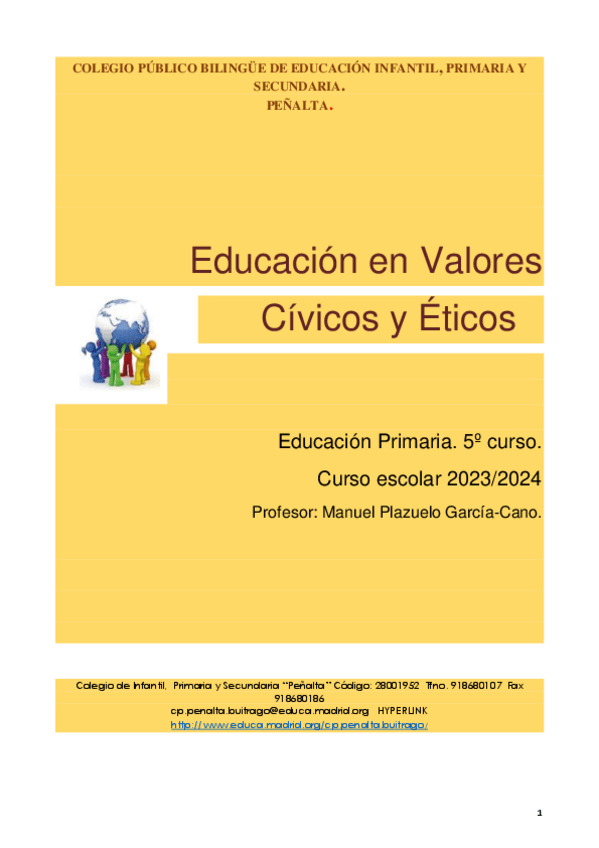 COLEGIO PÚBLICO BILINGÜE DE EDUCACIÓN INFANTIL, PRIMARIA Y SECUNDARIA.
PEÑALTA.

Educación en Valores
Cívicos y Éticos

Educación Primaria. 5º curso.
Curso escolar 2023/2024
Profesor: Manuel Plazuelo García-Cano.

Colegio de Infantil, Primaria y Secundaria "Peñalta" Código: 28001952 Tfno. 918680107 Fax 918680186
cp.penalta.buitrago@educa.madrid.org HYPERLINK
http://www.educa.madrid.org/cp.penalta.buitrago/

1